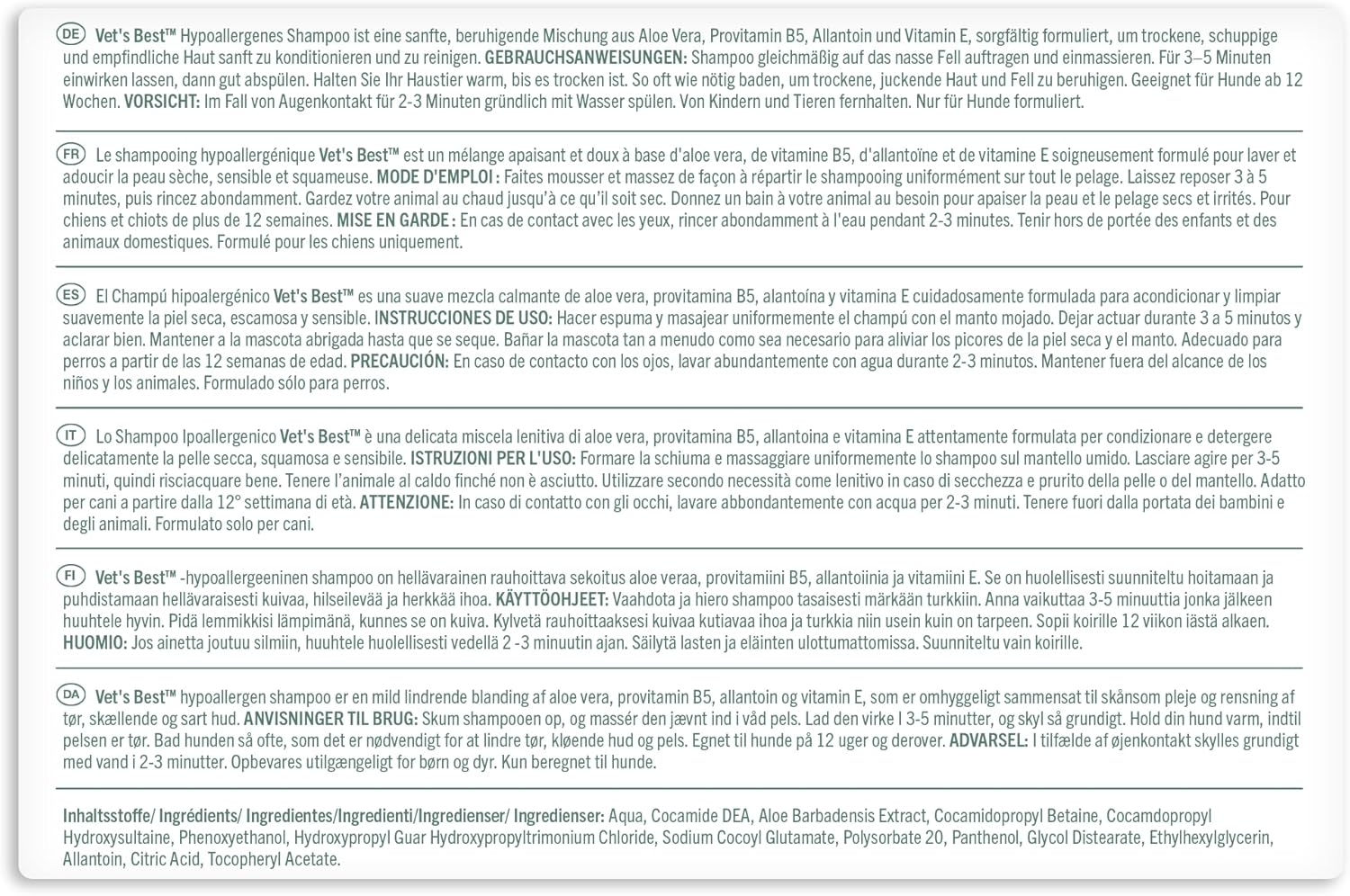 DE Vet's Best™ Hypoallergenes Shampoo ist eine sanfte, beruhigende Mischung aus Aloe Vera, Provitamin B5, Allantoin und Vitamin E, sorgfältig formuliert, um trockene, schuppige und empfindliche Haut sanft zu konditionieren und zu reinigen. GEBRAUCHSANWEISUNGEN: Shampoo gleichmäßig auf das nasse Fell auftragen und einmassieren. Für 3–5 Minuten einwirken lassen, dann gut abspülen. Halten Sie Ihr Haustier warm, bis es trocken ist. So oft wie nötig baden, um trockene, juckende Haut und Fell zu beruhigen. Geeignet für Hunde ab 12 Wochen. VORSICHT: Im Fall von Augenkontakt für 2-3 Minuten gründlich mit Wasser spülen. Von Kindern und Tieren fernhalten. Nur für Hunde formuliert.

FR Le shampooing hypoallergénique Vet's Best™ est un mélange apaisant et doux à base d'aloe vera, de vitamine B5, d'allantoïne et de vitamine E soigneusement formulé pour laver et adoucir la peau sèche, sensible et squameuse. MODE D'EMPLOI : Faites mousser et massez de façon à répartir le shampooing uniformément sur tout le pelage. Laissez reposer 3 à 5 minutes, puis rincez abondamment. Gardez votre animal au chaud jusqu'à ce qu'il soit sec. Donnez un bain à votre animal au besoin pour apaiser la peau et le pelage secs et irrités. Pour chiens et chiots de plus de 12 semaines. MISE EN GARDE : En cas de contact avec les yeux, rincer abondamment à l'eau pendant 2-3 minutes. Tenir hors de portée des enfants et des animaux domestiques. Formulé pour les chiens uniquement.

ES El Champú hipoalergénico Vet's Best™ es una suave mezcla calmante de aloe vera, provitamina B5, alantoína y vitamina E cuidadosamente formulada para acondicionar y limpiar suavemente la piel seca, escamosa y sensible. INSTRUCCIONES DE USO: Hacer espuma y masajear uniformemente el champú con el manto mojado. Dejar actuar durante 3 a 5 minutos y aclarar bien. Mantener a la mascota abrigada hasta que se seque. Bañar la mascota tan a menudo como sea necesario para aliviar los picores de la piel seca y el manto. Adecuado para perros a partir de las 12 semanas de edad. PRECAUCIÓN: En caso de contacto con los ojos, lavar abundantemente con agua durante 2-3 minutos. Mantener fuera del alcance de los niños y los animales. Formulado sólo para perros.

IT Lo Shampoo Ipoallergenico Vet's Best™ è una delicata miscela lenitiva di aloe vera, provitamina B5, allantoina e vitamina E attentamente formulata per condizionare e detergere delicatamente la pelle secca, squamosa e sensibile. ISTRUZIONI PER L'USO: Formare la schiuma e massaggiare uniformemente lo shampoo sul mantello umido. Lasciare agire per 3-5 minuti, quindi risciacquare bene. Tenere l'animale al caldo finché non è asciutto. Utilizzare secondo necessità come lenitivo in caso di secchezza e prurito della pelle o del mantello. Adatto per cani a partire dalla 12° settimana di età. ATTENZIONE: In caso di contatto con gli occhi, lavare abbondantemente con acqua per 2-3 minuti. Tenere fuori dalla portata dei bambini e degli animali. Formulato solo per cani.

FI Vet's Best™ -hypoallergeeninen shampoo on hellävarainen rauhoittava sekoitus aloe veraa, provitamiini B5, allantoiinia ja vitamiini E. Se on huolellisesti suunniteltu hoitamaan ja puhdistamaan hellävaraisesti kuivaa, hilseilevää ja herkkää ihoa. KÄYTTÖOHJEET: Vaahdota ja hiero shampoo tasaisesti märkään turkkiin. Anna vaikuttaa 3-5 minuuttia jonka jälkeen huuhtele hyvin. Pidä lemmikkisi lämpimänä, kunnes se on kuiva. Kylvetä rauhoittaaksesi kuivaa kutiavaa ihoa ja turkkia niin usein kuin on tarpeen. Sopii koirille 12 viikon iästä alkaen. HUOMIO: Jos ainetta joutuu silmiin, huuhtele huolellisesti vedellä 2 -3 minuutin ajan. Säilytä lasten ja eläinten ulottumattomissa. Suunniteltu vain koirille.

DA Vet's Best™ hypoallergen shampoo er en mild lindrende blanding af aloe vera, provitamin B5, allantoin og vitamin E, som er omhyggeligt sammensat til skånsom pleje og rensning af tør, skællende og sart hud. ANVISNINGER TIL BRUG: Skum shampooen op, og massér den jævnt ind i våd pels. Lad den virke I 3-5 minutter, og skyl så grundigt. Hold din hund varm, indtil pelsen er tør. Bad hunden så ofte, som det er nødvendigt for at lindre tør, kløende hud og pels. Egnet til hunde på 12 uger og derover. ADVARSEL: I tilfælde af øjenkontakt skylles grundigt med vand i 2-3 minutter. Opbevares utilgængeligt for børn og dyr. Kun beregnet til hunde.

Inhaltsstoffe/ Ingrédients/ Ingredientes/Ingredienti/Ingredienser/ Ingredienser: Aqua, Cocamide DEA, Aloe Barbadensis Extract, Cocamidopropyl Betaine, Cocamdopropyl Hydroxysultaine, Phenoxyethanol, Hydroxypropyl Guar Hydroxypropyltrimonium Chloride, Sodium Cocoyl Glutamate, Polysorbate 20, Panthenol, Glycol Distearate, Ethylhexylglycerin, Allantoin, Citric Acid, Tocopheryl Acetate.